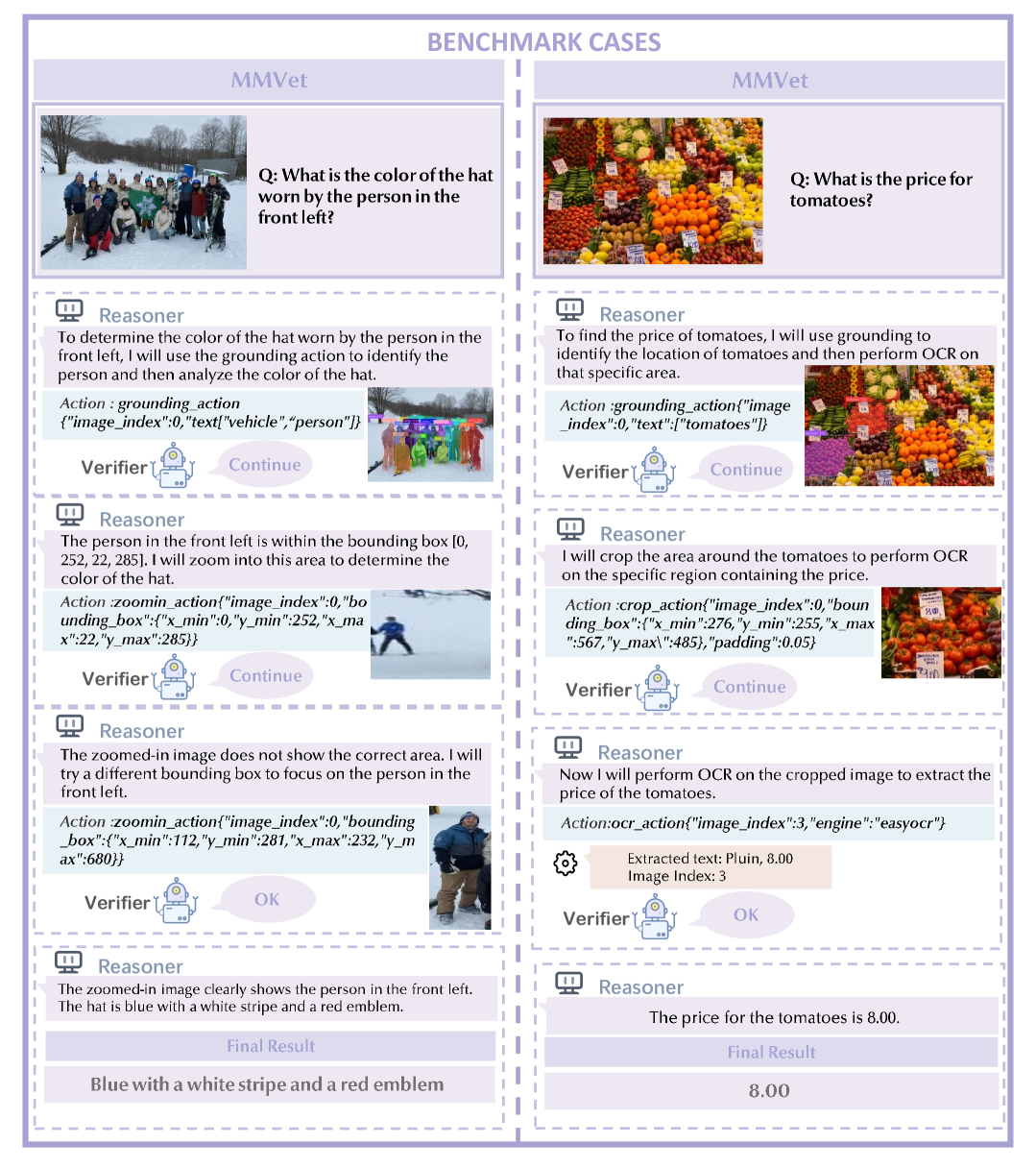 BENCHMARK CASES

MMVet

Q: What is the color of the hat worn by the person in the front left?

Reasoner
To determine the color of the hat worn by the person in the front left, I will use the grounding action to identify the person and then analyze the color of the hat.

Action : grounding_action {"image_index":0,"text["vehicle",“person"]}

Verifier
Continue

Reasoner
The person in the front left is within the bounding box [0, 252, 22, 285]. I will zoom into this area to determine the color of the hat.

Action :zoomin_action{"image_index":0,"bounding_box":{"x_min":0,"y_min":252,"x_max":22,"y_max":285}}

Verifier
Continue

Reasoner
The zoomed-in image does not show the correct area. I will try a different bounding box to focus on the person in the front left.

Action :zoomin_action{"image_index":0,"bounding_box":{"x_min":112,"y_min":281,"x_max":232,"y_max":680}}

Verifier
OK

Reasoner
The zoomed-in image clearly shows the person in the front left. The hat is blue with a white stripe and a red emblem.

Final Result

Blue with a white stripe and a red emblem

MMVet

Q: What is the price for tomatoes?

Reasoner
To find the price of tomatoes, I will use grounding to identify the location of tomatoes and then perform OCR on that specific area.

Action :grounding_action{"image_index":0,"text":["tomatoes"]}

Verifier
Continue

Reasoner
I will crop the area around the tomatoes to perform OCR on the specific region containing the price.

Action :crop_action{"image_index":0,"bounding_box":{"x_min":276,"y_min":255,"x_max":567,"y_max\":485},"padding":0.05}

Verifier
Continue

Reasoner
Now I will perform OCR on the cropped image to extract the price of the tomatoes.

Action:ocr_action{"image_index":3,"engine":"easyocr"}

Extracted text: Pluin, 8.00
Image Index: 3

Verifier
OK

Reasoner
The price for the tomatoes is 8.00.

Final Result

8.00